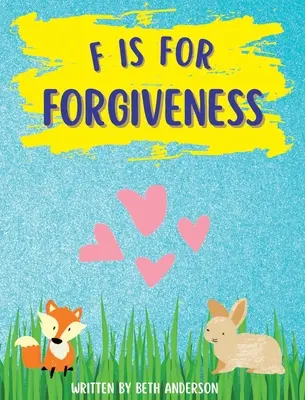 F IS FOR
FORGIVENESS

WRITTEN BY BETH ANDERSON